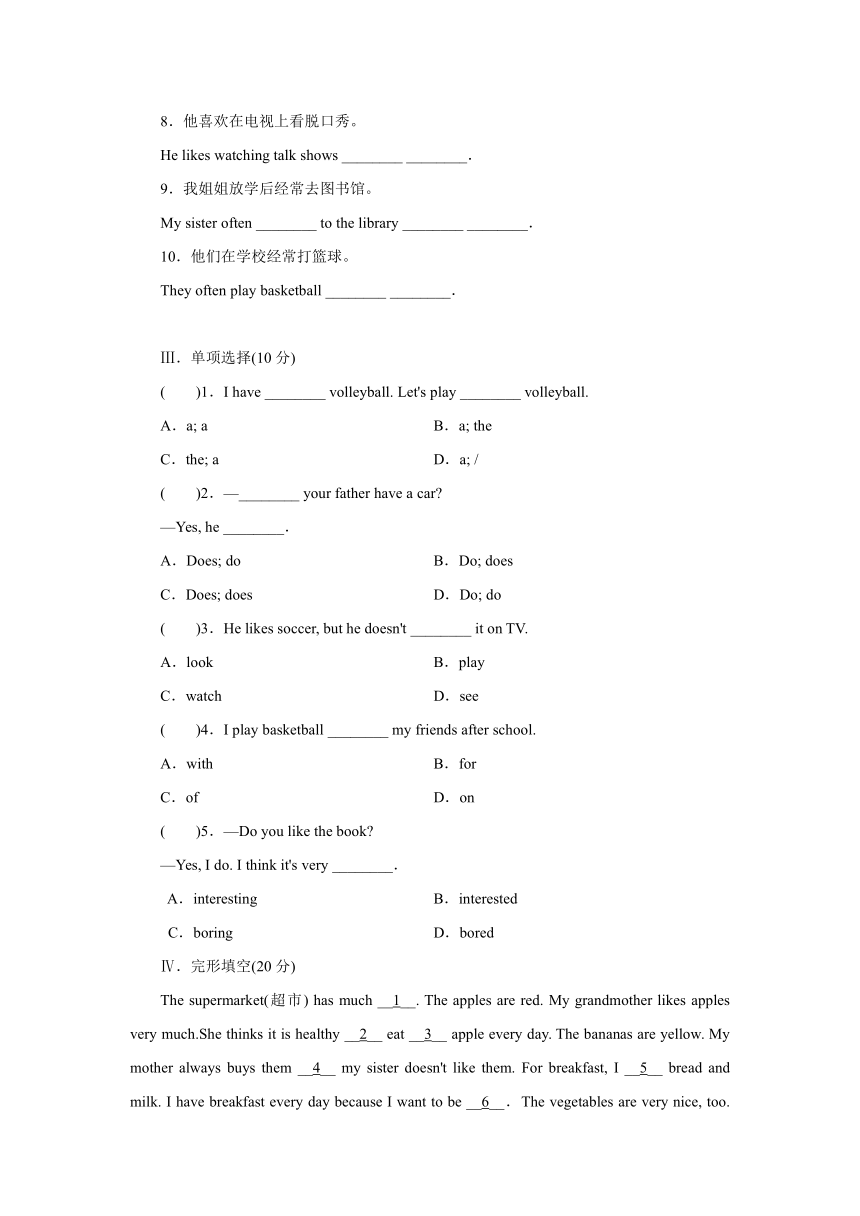 8．他喜欢在电视上看脱口秀。

He likes watching talk shows ________ ________.

9．我姐姐放学后经常去图书馆。

My sister often ________ to the library ________ ________.

10．他们在学校经常打篮球。

They often play basketball ________ ________.

Ⅲ．单项选择(10 分)

(　　)1．I have ________ volleyball. Let's play ________ volleyball.

A．a; a　　B．a; the

C．the; a　　D．a; /

(　　)2．—________ your father have a car?

—Yes, he ________.

A．Does; do　　B．Do; does

C．Does; does　　D．Do; do

(　　)3．He likes soccer, but he doesn't ________ it on TV.

A．look　　B．play

C．watch　　D．see

(　　)4．I play basketball ________ my friends after school.

A．with　　B．for

C．of　　D．on

(　　)5．—Do you like the book?

—Yes, I do. I think it's very ________.

A．interesting　　B．interested

C．boring　　D．bored

Ⅳ．完形填空(20 分)

The supermarket(超市) has much __1__. The apples are red. My grandmother likes apples very much.She thinks it is healthy __2__ eat __3__ apple every day. The bananas are yellow. My mother always buys them __4__ my sister doesn't like them. For breakfast, I __5__ bread and milk. I have breakfast every day because I want to be __6__． The vegetables are very nice, too.